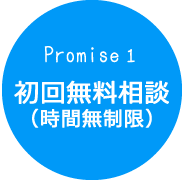 Promise 1

初回無料相談
（時間無制限）